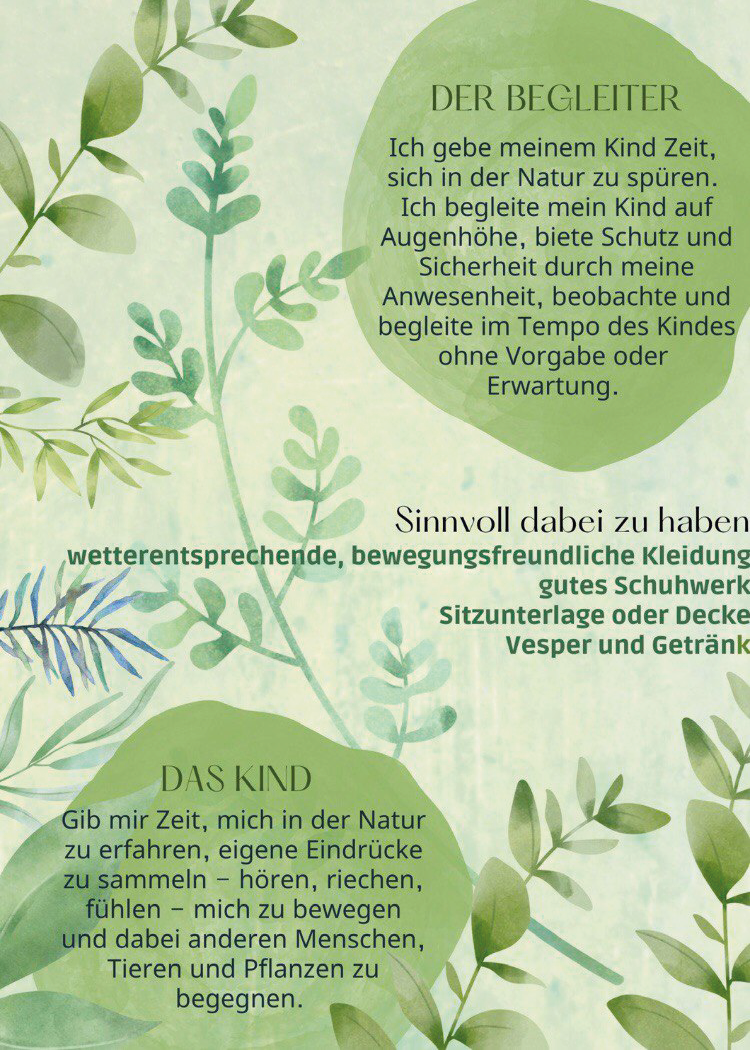 DER BEGLEITER

Ich gebe meinem Kind Zeit, sich in der Natur zu spüren. Ich begleite mein Kind auf Augenhöhe, biete Schutz und Sicherheit durch meine Anwesenheit, beobachte und begleite im Tempo des Kindes ohne Vorgabe oder Erwartung.

Sinnvoll dabei zu haben
wetterentsprechende, bewegungsfreundliche Kleidung
gutes Schuhwerk
Sitzunterlage oder Decke
Vesper und Getränk

DAS KIND

Gib mir Zeit, mich in der Natur zu erfahren, eigene Eindrücke zu sammeln – hören, riechen, fühlen – mich zu bewegen und dabei anderen Menschen, Tieren und Pflanzen zu begegnen.